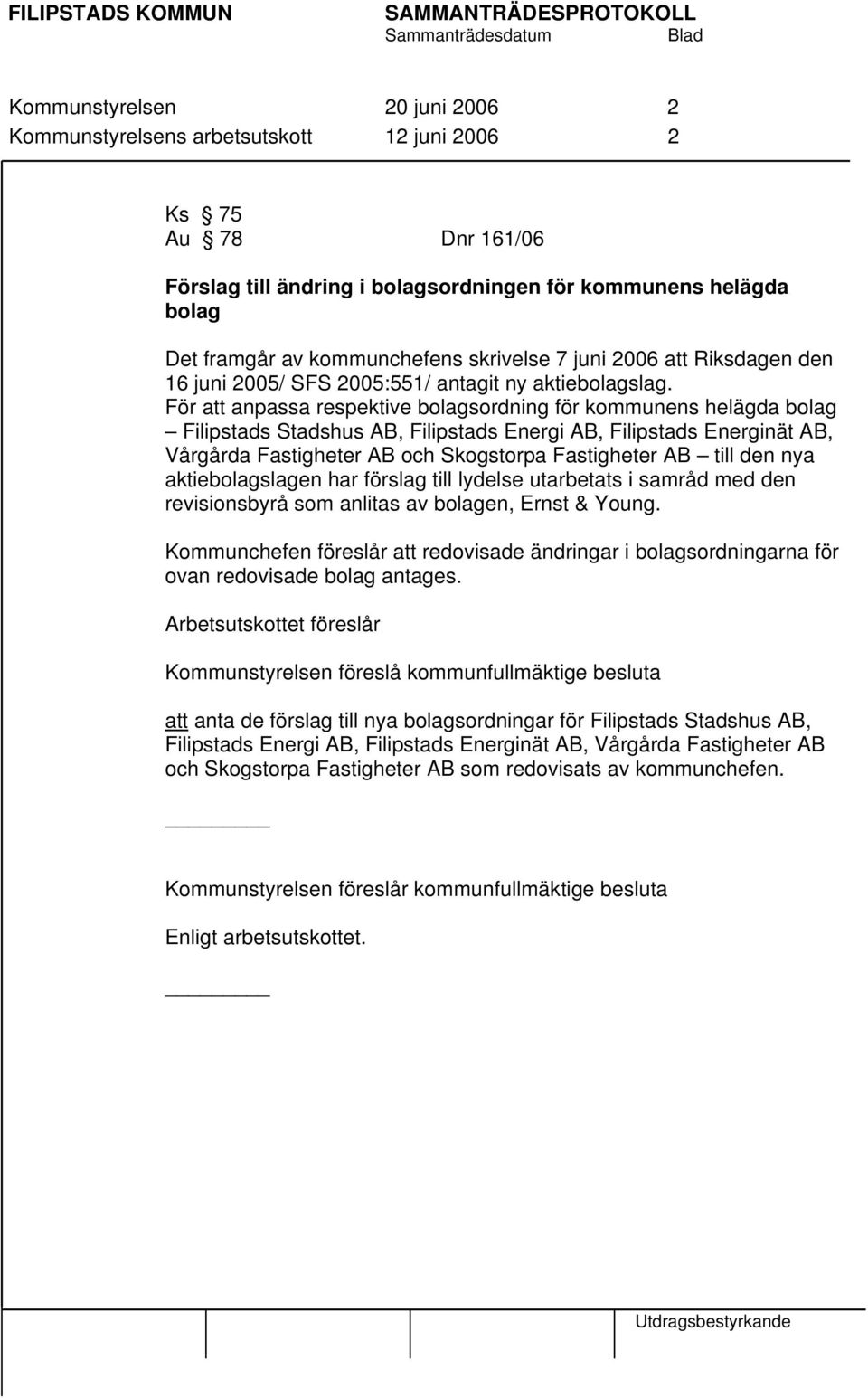 FILIPSTADS KOMMUN SAMMANTRÄDESPROTOKOLL
Sammanträdesdatum Blad

Kommunstyrelsen 20 juni 2006 2
Kommunstyrelsens arbetsutskott 12 juni 2006 2

Ks § 75
Au § 78 Dnr 161/06

Förslag till ändring i bolagsordningen för kommunens helägda bolag

Det framgår av kommunchefens skrivelse 7 juni 2006 att Riksdagen den 16 juni 2005/ SFS 2005:551/ antagit ny aktiebolagslag. För att anpassa respektive bolagsordning för kommunens helägda bolag – Filipstads Stadshus AB, Filipstads Energi AB, Filipstads Energinät AB, Vårgårda Fastigheter AB och Skogstorpa Fastigheter AB – till den nya aktiebolagslagen har förslag till lydelse utarbetats i samråd med den revisionsbyrå som anlitas av bolagen, Ernst & Young.

Kommunchefen föreslår att redovisade ändringar i bolagsordningarna för ovan redovisade bolag antages.

Arbetsutskottet föreslår

Kommunstyrelsen föreslå kommunfullmäktige besluta

att anta de förslag till nya bolagsordningar för Filipstads Stadshus AB, Filipstads Energi AB, Filipstads Energinät AB, Vårgårda Fastigheter AB och Skogstorpa Fastigheter AB som redovisats av kommunchefen.

Kommunstyrelsen föreslår kommunfullmäktige besluta

Enligt arbetsutskottet.

Utdragsbestyrkande